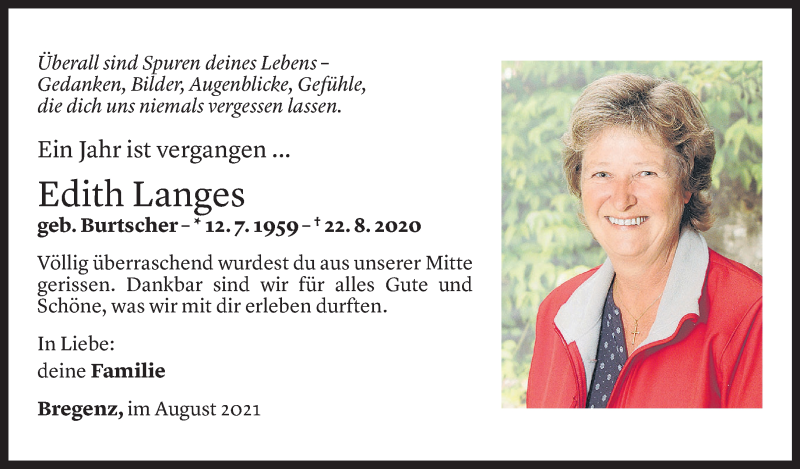 Überall sind Spuren deines Lebens – Gedanken, Bilder, Augenblicke, Gefühle, die dich uns niemals vergessen lassen.

Ein Jahr ist vergangen ...

Edith Langes

geb. Burtscher – * 12. 7. 1959 – † 22. 8. 2020

Völlig überraschend wurdest du aus unserer Mitte gerissen. Dankbar sind wir für alles Gute und Schöne, was wir mit dir erleben durften.

In Liebe:
deine Familie

Bregenz, im August 2021